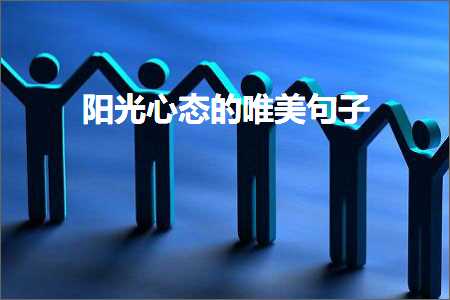 阳光心态的唯美句子